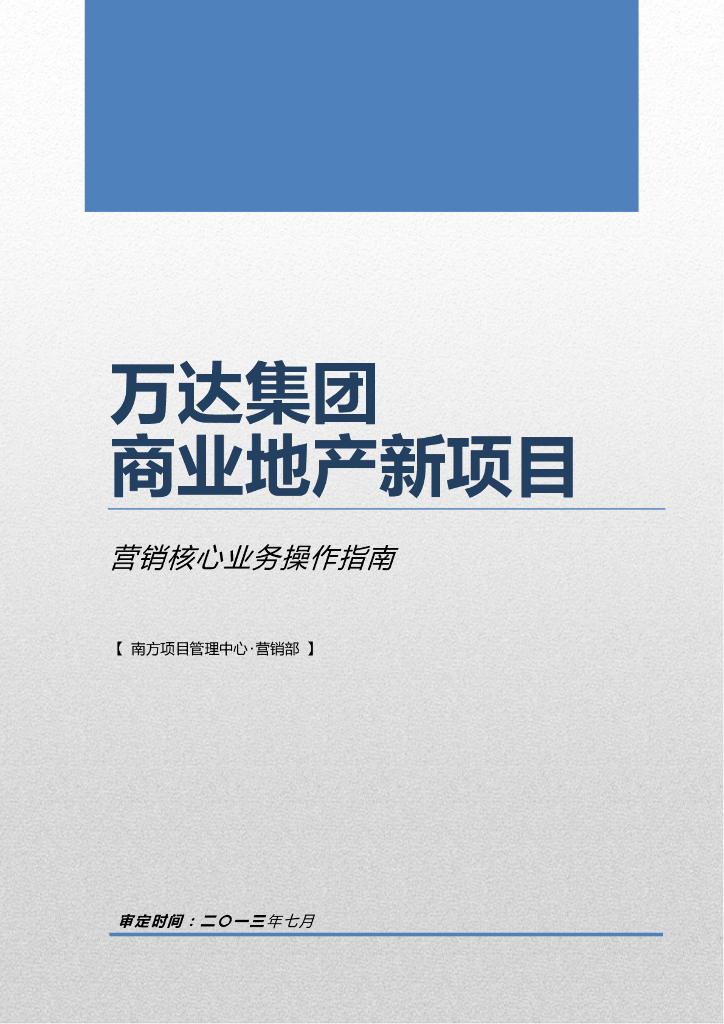 万达集团
商业地产新项目

营销核心业务操作指南

【 南方项目管理中心·营销部 】

审定时间：二〇一三年七月